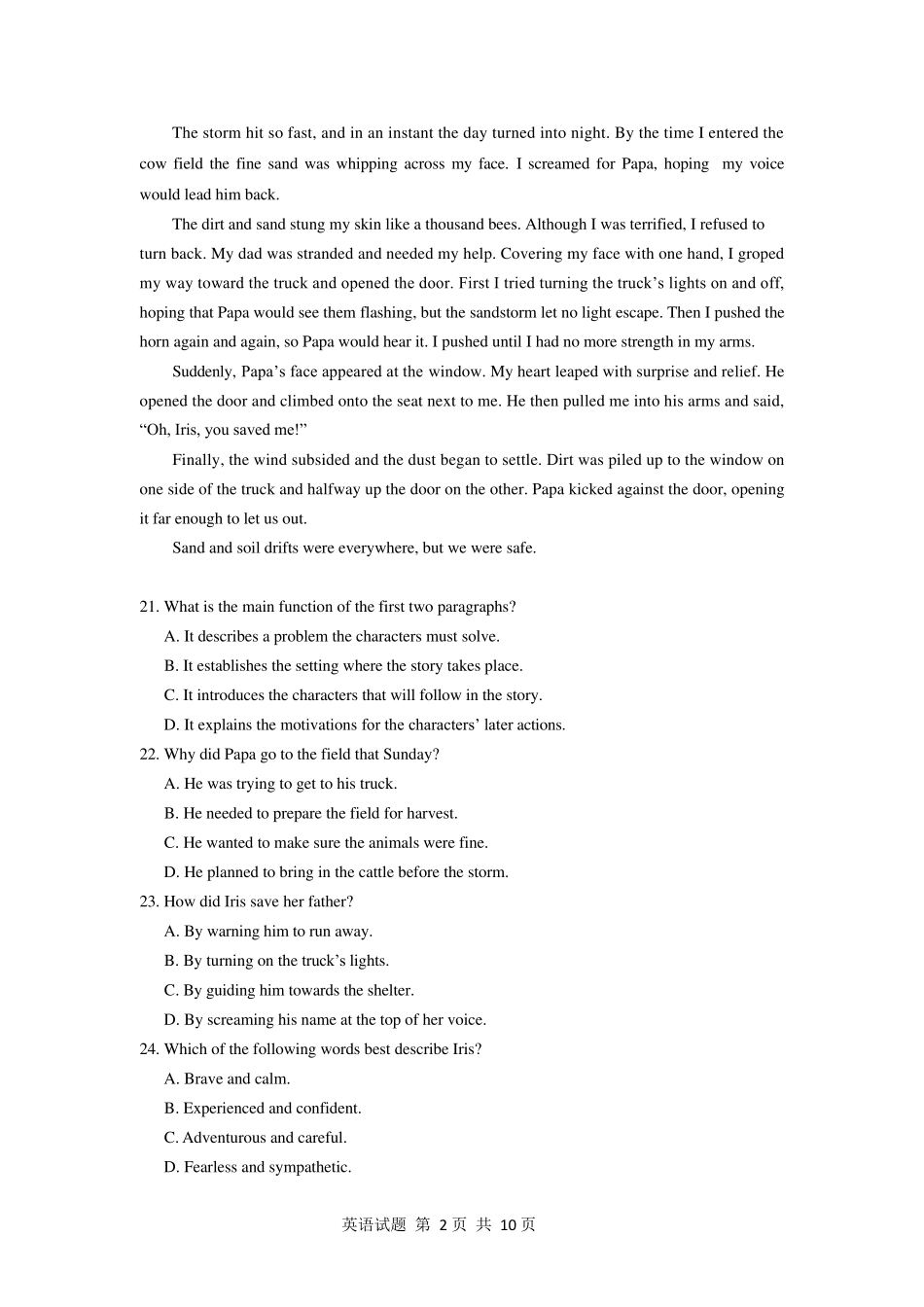 The storm hit so fast, and in an instant the day turned into night. By the time I entered the cow field the fine sand was whipping across my face. I screamed for Papa, hoping my voice would lead him back.

The dirt and sand stung my skin like a thousand bees. Although I was terrified, I refused to turn back. My dad was stranded and needed my help. Covering my face with one hand, I groped my way toward the truck and opened the door. First I tried turning the truck's lights on and off, hoping that Papa would see them flashing, but the sandstorm let no light escape. Then I pushed the horn again and again, so Papa would hear it. I pushed until I had no more strength in my arms.

Suddenly, Papa's face appeared at the window. My heart leaped with surprise and relief. He opened the door and climbed onto the seat next to me. He then pulled me into his arms and said, "Oh, Iris, you saved me!"

Finally, the wind subsided and the dust began to settle. Dirt was piled up to the window on one side of the truck and halfway up the door on the other. Papa kicked against the door, opening it far enough to let us out.

Sand and soil drifts were everywhere, but we were safe.

21. What is the main function of the first two paragraphs?
A. It describes a problem the characters must solve.
B. It establishes the setting where the story takes place.
C. It introduces the characters that will follow in the story.
D. It explains the motivations for the characters' later actions.
22. Why did Papa go to the field that Sunday?
A. He was trying to get to his truck.
B. He needed to prepare the field for harvest.
C. He wanted to make sure the animals were fine.
D. He planned to bring in the cattle before the storm.
23. How did Iris save her father?
A. By warning him to run away.
B. By turning on the truck's lights.
C. By guiding him towards the shelter.
D. By screaming his name at the top of her voice.
24. Which of the following words best describe Iris?
A. Brave and calm.
B. Experienced and confident.
C. Adventurous and careful.
D. Fearless and sympathetic.

英语试题 第2页 共10页